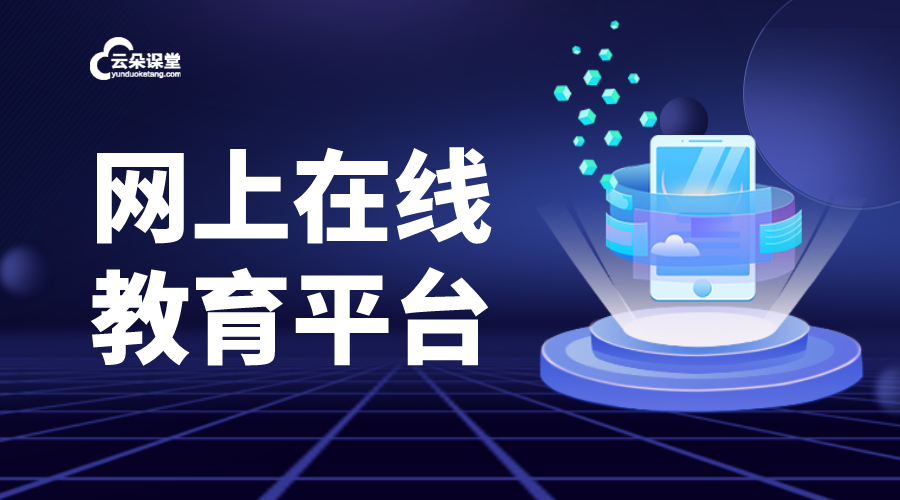 云朵课堂
yunduoketang.com

网上在线
教育平台